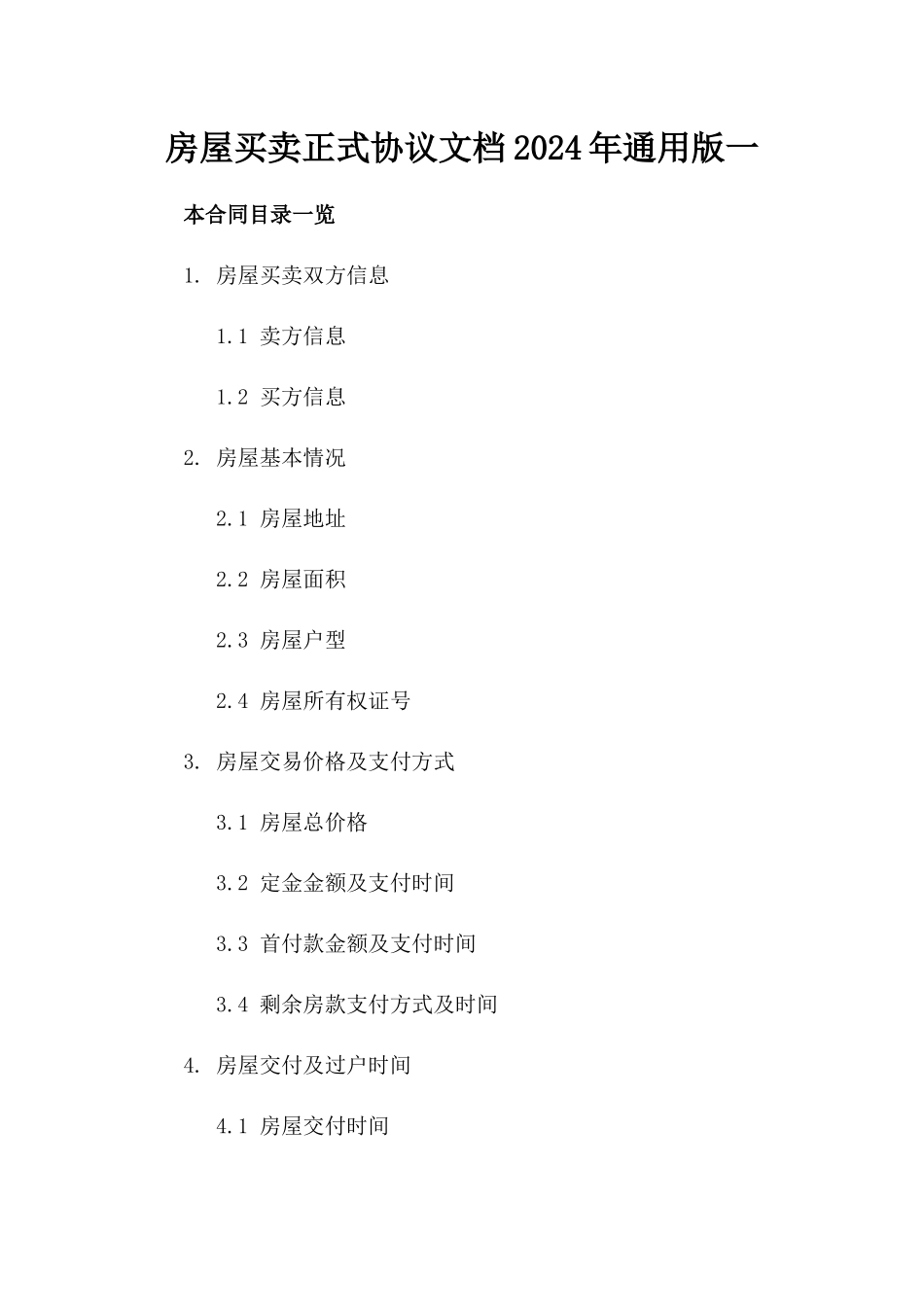 房屋买卖正式协议文档2024年通用版一

本合同目录一览

1. 房屋买卖双方信息

1.1 卖方信息

1.2 买方信息

2. 房屋基本情况

2.1 房屋地址

2.2 房屋面积

2.3 房屋户型

2.4 房屋所有权证号

3. 房屋交易价格及支付方式

3.1 房屋总价格

3.2 定金金额及支付时间

3.3 首付款金额及支付时间

3.4 剩余房款支付方式及时间

4. 房屋交付及过户时间

4.1 房屋交付时间